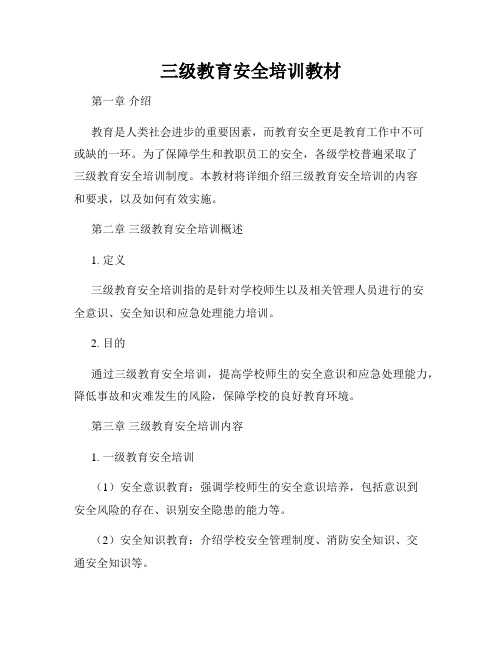 三级教育安全培训教材

第一章 介绍

教育是人类社会进步的重要因素，而教育安全更是教育工作中不可或缺的一环。为了保障学生和教职员工的安全，各级学校普遍采取了三级教育安全培训制度。本教材将详细介绍三级教育安全培训的内容和要求，以及如何有效实施。

第二章 三级教育安全培训概述

1. 定义

三级教育安全培训指的是针对学校师生以及相关管理人员进行的安全意识、安全知识和应急处理能力培训。

2. 目的

通过三级教育安全培训，提高学校师生的安全意识和应急处理能力，降低事故和灾难发生的风险，保障学校的良好教育环境。

第三章 三级教育安全培训内容

1. 一级教育安全培训

（1）安全意识教育：强调学校师生的安全意识培养，包括意识到安全风险的存在、识别安全隐患的能力等。

（2）安全知识教育：介绍学校安全管理制度、消防安全知识、交通安全知识等。